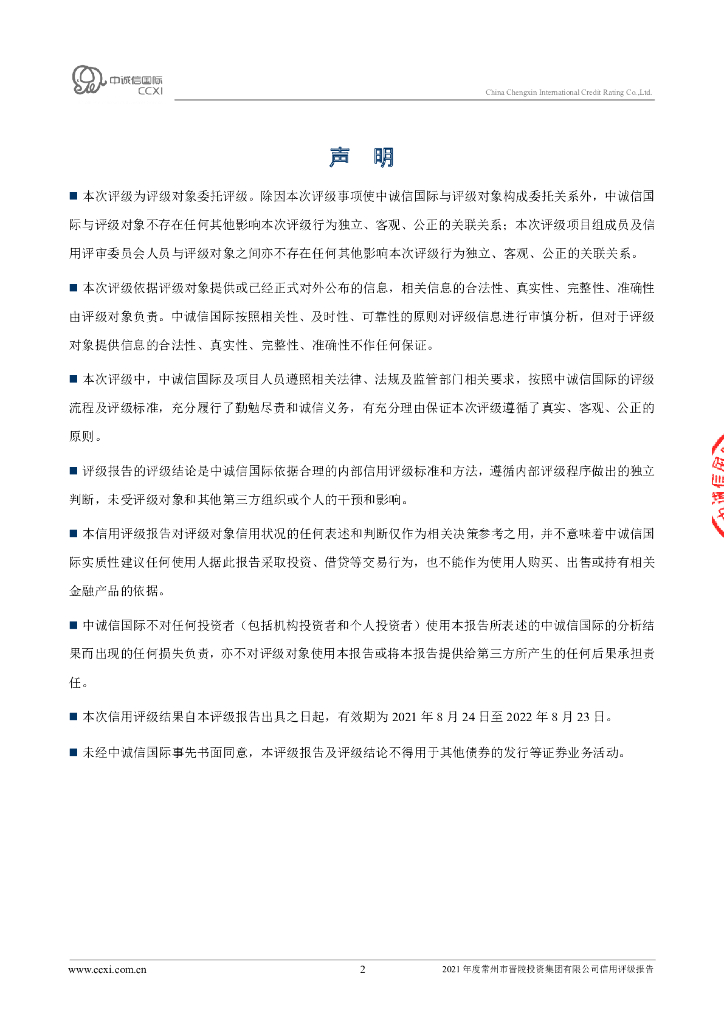 中诚信国际
CCXI

China Chengxin International Credit Rating Co.,Ltd.

声 明

■ 本次评级为评级对象委托评级。除因本次评级事项使中诚信国际与评级对象构成委托关系外，中诚信国际与评级对象不存在任何其他影响本次评级行为独立、客观、公正的关联关系；本次评级项目组成员及信用评审委员会人员与评级对象之间亦不存在任何其他影响本次评级行为独立、客观、公正的关联关系。

■ 本次评级依据评级对象提供或已经正式对外公布的信息，相关信息的合法性、真实性、完整性、准确性由评级对象负责。中诚信国际按照相关性、及时性、可靠性的原则对评级信息进行审慎分析，但对于评级对象提供信息的合法性、真实性、完整性、准确性不作任何保证。

■ 本次评级中，中诚信国际及项目人员遵照相关法律、法规及监管部门相关要求，按照中诚信国际的评级流程及评级标准，充分履行了勤勉尽责和诚信义务，有充分理由保证本次评级遵循了真实、客观、公正的原则。

■ 评级报告的评级结论是中诚信国际依据合理的内部信用评级标准和方法，遵循内部评级程序做出的独立判断，未受评级对象和其他第三方组织或个人的干预和影响。

■ 本信用评级报告对评级对象信用状况的任何表述和判断仅作为相关决策参考之用，并不意味着中诚信国际实质性建议任何使用人据此报告采取投资、借贷等交易行为，也不能作为使用人购买、出售或持有相关金融产品的依据。

■ 中诚信国际不对任何投资者（包括机构投资者和个人投资者）使用本报告所表述的中诚信国际的分析结果而出现的任何损失负责，亦不对评级对象使用本报告或将本报告提供给第三方所产生的任何后果承担责任。

■ 本次信用评级结果自本评级报告出具之日起，有效期为 2021 年 8 月 24 日至 2022 年 8 月 23 日。

■ 未经中诚信国际事先书面同意，本评级报告及评级结论不得用于其他债券的发行等证券业务活动。

www.ccxi.com.cn 2 2021 年度常州市晋陵投资集团有限公司信用评级报告